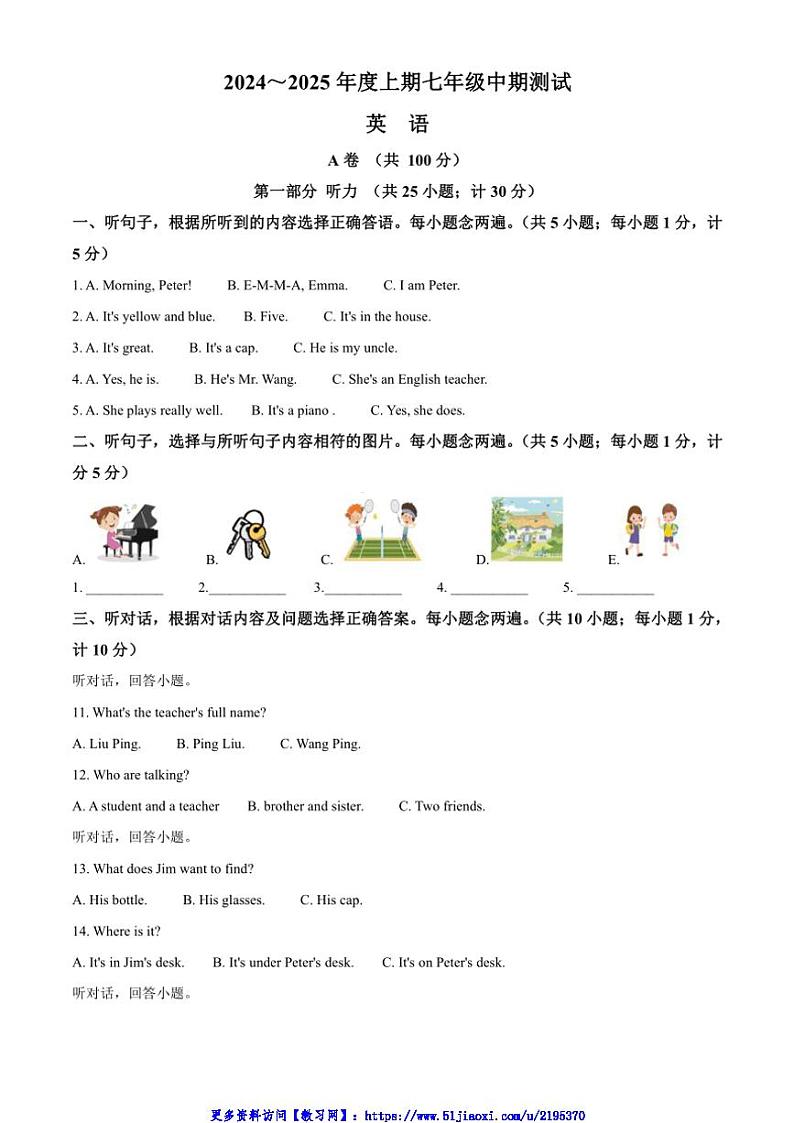 2024～2025 年度上期七年级中期测试

英 语

A 卷 （共 100 分）

第一部分 听力 （共 25 小题；计 30 分）

一、听句子，根据所听到的内容选择正确答语。每小题念两遍。（共 5 小题；每小题 1 分，计 5 分）

1. A. Morning, Peter! B. E-M-M-A, Emma. C. I am Peter.

2. A. It's yellow and blue. B. Five. C. It's in the house.

3. A. It's great. B. It's a cap. C. He is my uncle.

4. A. Yes, he is. B. He's Mr. Wang. C. She's an English teacher.

5. A. She plays really well. B. It's a piano . C. Yes, she does.

二、听句子，选择与所听句子内容相符的图片。每小题念两遍。（共 5 小题；每小题 1 分，计分 5 分）

A. B. C. D. E.

1. ___________ 2.___________ 3.___________ 4. ___________ 5. ___________

三、听对话，根据对话内容及问题选择正确答案。每小题念两遍。（共 10 小题；每小题 1 分，计 10 分）

听对话，回答小题。

11. What's the teacher's full name?

A. Liu Ping. B. Ping Liu. C. Wang Ping.

12. Who are talking?

A. A student and a teacher B. brother and sister. C. Two friends.

听对话，回答小题。

13. What does Jim want to find?

A. His bottle. B. His glasses. C. His cap.

14. Where is it?

A. It's in Jim's desk. B. It's under Peter's desk. C. It's on Peter's desk.

听对话，回答小题。

更多资料访问【教习网】：https://www.51jiaoxi.com/u/2195370